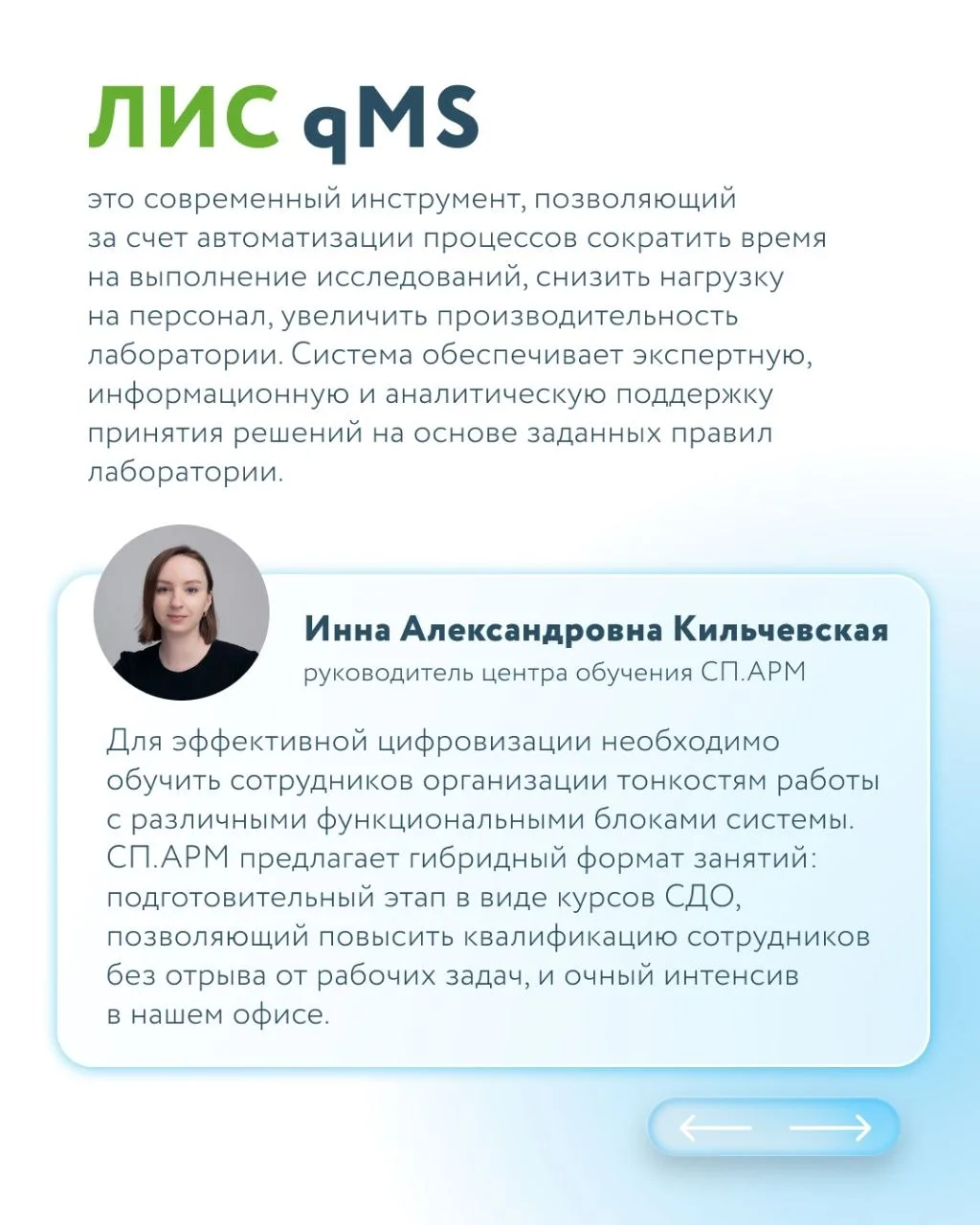 ЛИС qMS

это современный инструмент, позволяющий за счет автоматизации процессов сократить время на выполнение исследований, снизить нагрузку на персонал, увеличить производительность лаборатории. Система обеспечивает экспертную, информационную и аналитическую поддержку принятия решений на основе заданных правил лаборатории.

Инна Александровна Кильчевская
руководитель центра обучения СП.АРМ

Для эффективной цифровизации необходимо обучить сотрудников организации тонкостям работы с различными функциональными блоками системы. СП.АРМ предлагает гибридный формат занятий: подготовительный этап в виде курсов СДО, позволяющий повысить квалификацию сотрудников без отрыва от рабочих задач, и очный интенсив в нашем офисе.